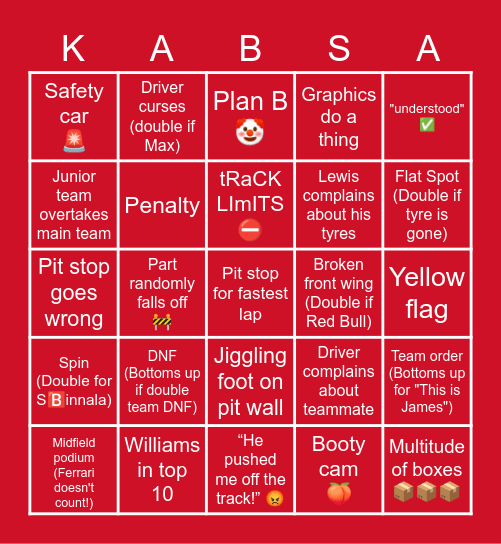 | K | A | B | S | A |
|---|---|---|---|---|
| Safety car 🚨 | Driver curses (double if Max) | Plan B 🤡 | Graphics do a thing | "understood" ✅ |
| Junior team overtakes main team | Penalty | tRaCK LImITS ⛔ | Lewis complains about his tyres | Flat Spot (Double if tyre is gone) |
| Pit stop goes wrong | Part randomly falls off 🚧 | Pit stop for fastest lap | Broken front wing (Double if Red Bull) | Yellow flag |
| Spin (Double for S🅱innala) | DNF (Bottoms up if double team DNF) | Jiggling foot on pit wall | Driver complains about teammate | Team order (Bottoms up for "This is James") |
| Midfield podium (Ferrari doesn't count!) | Williams in top 10 | “He pushed me off the track!” 😡 | Booty cam 🍑 | Multitude of boxes 📦📦📦 |